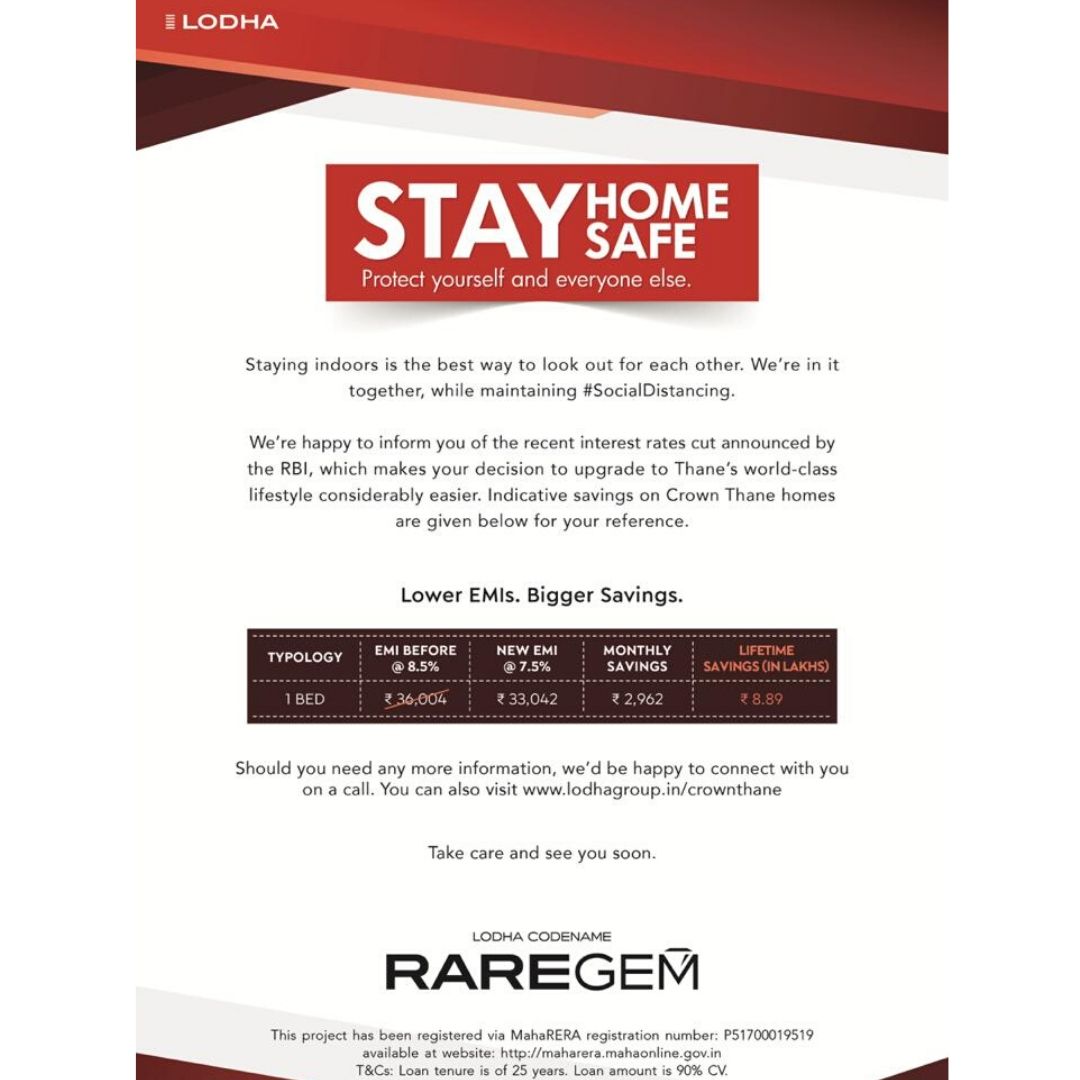 LODHA

STAY HOME SAFE
Protect yourself and everyone else.

Staying indoors is the best way to look out for each other. We're in it together, while maintaining #SocialDistancing.

We're happy to inform you of the recent interest rates cut announced by the RBI, which makes your decision to upgrade to Thane's world-class lifestyle considerably easier. Indicative savings on Crown Thane homes are given below for your reference.

Lower EMIs. Bigger Savings.

| TYPOLOGY | EMI BEFORE @ 8.5% | NEW EMI @ 7.5% | MONTHLY SAVINGS | LIFETIME SAVINGS (IN LAKHS) |
|---|---|---|---|---|
| 1 BED | ₹ 36,004 | ₹ 33,042 | ₹ 2,962 | ₹ 8.89 |

Should you need any more information, we'd be happy to connect with you on a call. You can also visit www.lodhagroup.in/crownthane

Take care and see you soon.

LODHA CODENAME
RAREGEM

This project has been registered via MahaRERA registration number: P51700019519 available at website: http://maharera.mahaonline.gov.in
T&Cs: Loan tenure is of 25 years. Loan amount is 90% CV.